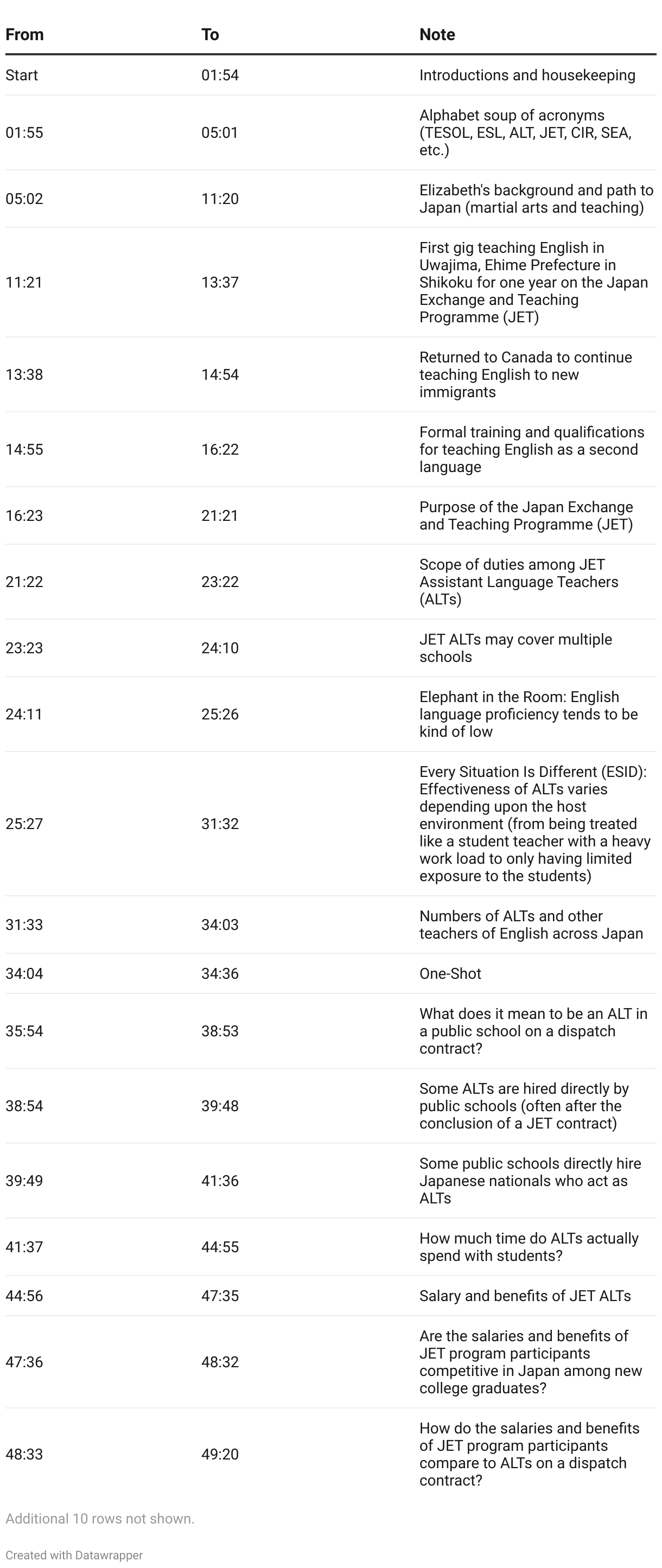 | From | To | Note |
|---|---|---|
| Start | 01:54 | Introductions and housekeeping |
| 01:55 | 05:01 | Alphabet soup of acronyms (TESOL, ESL, ALT, JET, CIR, SEA, etc.) |
| 05:02 | 11:20 | Elizabeth's background and path to Japan (martial arts and teaching) |
| 11:21 | 13:37 | First gig teaching English in Uwajima, Ehime Prefecture in Shikoku for one year on the Japan Exchange and Teaching Programme (JET) |
| 13:38 | 14:54 | Returned to Canada to continue teaching English to new immigrants |
| 14:55 | 16:22 | Formal training and qualifications for teaching English as a second language |
| 16:23 | 21:21 | Purpose of the Japan Exchange and Teaching Programme (JET) |
| 21:22 | 23:22 | Scope of duties among JET Assistant Language Teachers (ALTs) |
| 23:23 | 24:10 | JET ALTs may cover multiple schools |
| 24:11 | 25:26 | Elephant in the Room: English language proficiency tends to be kind of low |
| 25:27 | 31:32 | Every Situation Is Different (ESID): Effectiveness of ALTs varies depending upon the host environment (from being treated like a student teacher with a heavy work load to only having limited exposure to the students) |
| 31:33 | 34:03 | Numbers of ALTs and other teachers of English across Japan |
| 34:04 | 34:36 | One-Shot |
| 35:54 | 38:53 | What does it mean to be an ALT in a public school on a dispatch contract? |
| 38:54 | 39:48 | Some ALTs are hired directly by public schools (often after the conclusion of a JET contract) |
| 39:49 | 41:36 | Some public schools directly hire Japanese nationals who act as ALTs |
| 41:37 | 44:55 | How much time do ALTs actually spend with students? |
| 44:56 | 47:35 | Salary and benefits of JET ALTs |
| 47:36 | 48:32 | Are the salaries and benefits of JET program participants competitive in Japan among new college graduates? |
| 48:33 | 49:20 | How do the salaries and benefits of JET program participants compare to ALTs on a dispatch contract? |

Additional 10 rows not shown.

Created with Datawrapper